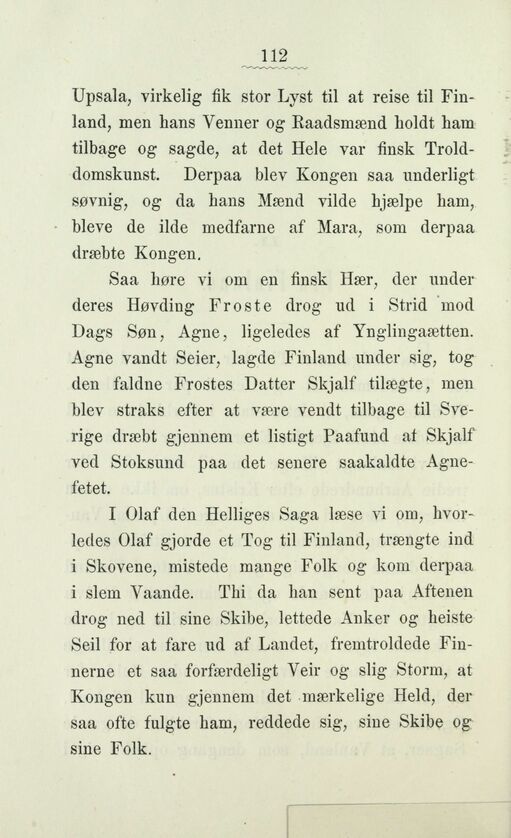 112

Upsala, virkelig fik stor Lyst til at reise til Finland, men hans Venner og Raadsmænd holdt ham tilbage og sagde, at det Hele var finsk Trolddomskunst. Derpaa blev Kongen saa underligt søvnig, og da hans Mænd vilde hjælpe ham, bleve de ilde medfarne af Mara, som derpaa dræbte Kongen.

Saa høre vi om en finsk Hær, der under deres Høvding Froste drog ud i Strid mod Dags Søn, Agne, ligeledes af Ynglingaætten. Agne vandt Seier, lagde Finland under sig, tog den faldne Frostes Datter Skjalf tilægte, men blev straks efter at være vendt tilbage til Sverige dræbt gjennem et listigt Paafund af Skjalf ved Stoksund paa det senere saakaldte Agnefetet.

I Olaf den Helliges Saga læse vi om, hvorledes Olaf gjorde et Tog til Finland, trængte ind i Skovene, mistede mange Folk og kom derpaa i slem Vaande. Thi da han sent paa Aftenen drog ned til sine Skibe, lettede Anker og heiste Seil for at fare ud af Landet, fremtroldede Finnerne et saa forfærdeligt Veir og slig Storm, at Kongen kun gjennem det mærkelige Held, der saa ofte fulgte ham, reddede sig, sine Skibe og sine Folk.